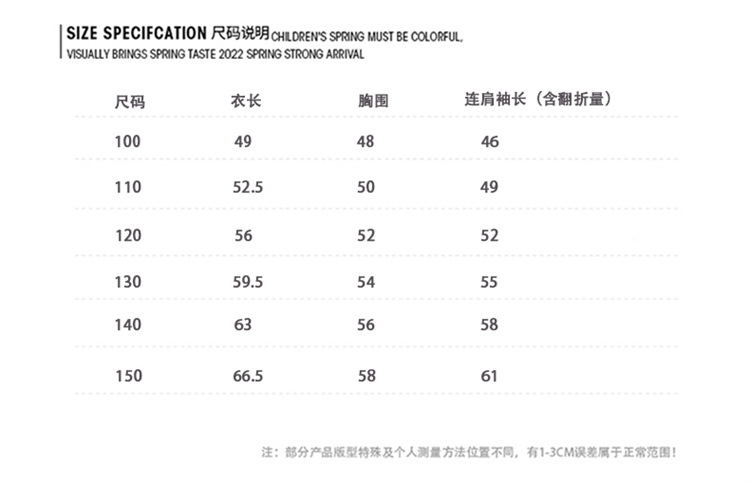 SIZE SPECIFCATION 尺码说明 CHILDREN'S SPRING MUST BE COLORFUL, VISUALLY BRINGS SPRING TASTE 2022 SPRING STRONG ARRIVAL

| 尺码 | 衣长 | 胸围 | 连肩袖长（含翻折量） |
|---|---|---|---|
| 100 | 49 | 48 | 46 |
| 110 | 52.5 | 50 | 49 |
| 120 | 56 | 52 | 52 |
| 130 | 59.5 | 54 | 55 |
| 140 | 63 | 56 | 58 |
| 150 | 66.5 | 58 | 61 |

注：部分产品版型特殊及个人测量方法位置不同，有1-3CM误差属于正常范围！